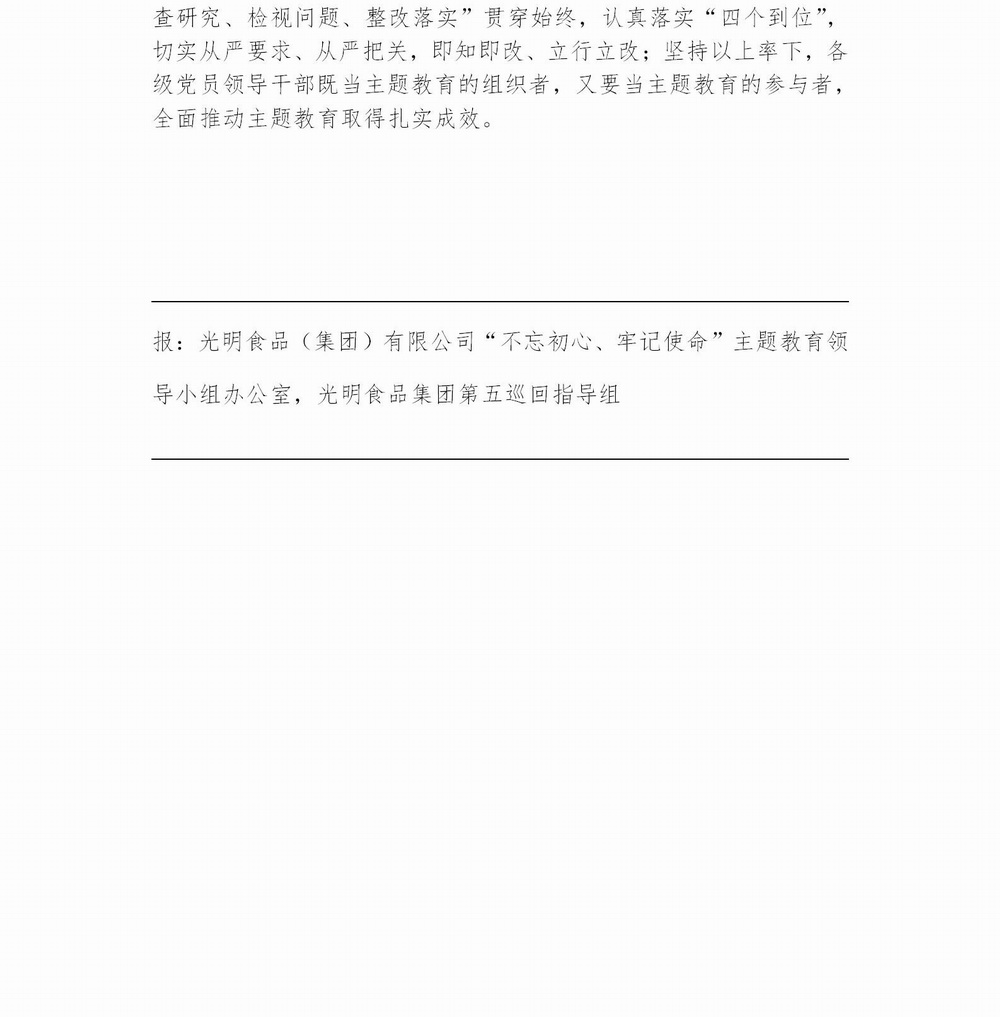 查研究、检视问题、整改落实”贯穿始终，认真落实“四个到位”，切实从严要求、从严把关，即知即改、立行立改；坚持以上率下，各级党员领导干部既当主题教育的组织者，又要当主题教育的参与者，全面推动主题教育取得扎实成效。

报：光明食品（集团）有限公司“不忘初心、牢记使命”主题教育领导小组办公室，光明食品集团第五巡回指导组